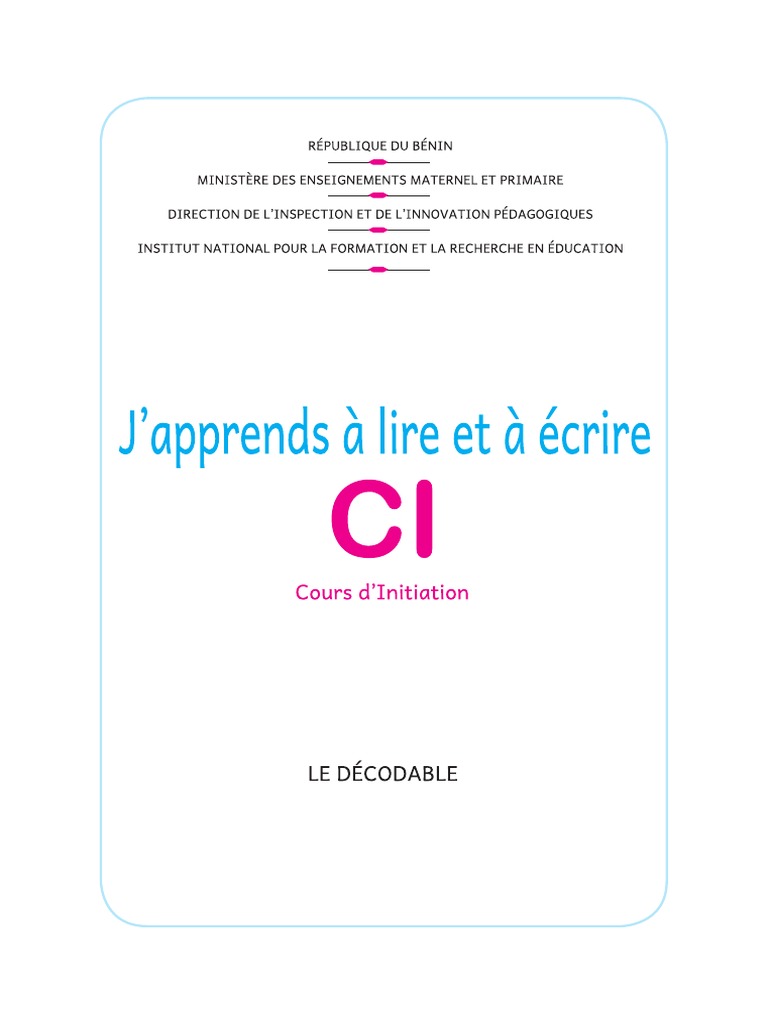 RÉPUBLIQUE DU BÉNIN

MINISTÈRE DES ENSEIGNEMENTS MATERNEL ET PRIMAIRE

DIRECTION DE L'INSPECTION ET DE L'INNOVATION PÉDAGOGIQUES

INSTITUT NATIONAL POUR LA FORMATION ET LA RECHERCHE EN ÉDUCATION

J'apprends à lire et à écrire

CI

Cours d'Initiation

LE DÉCODABLE